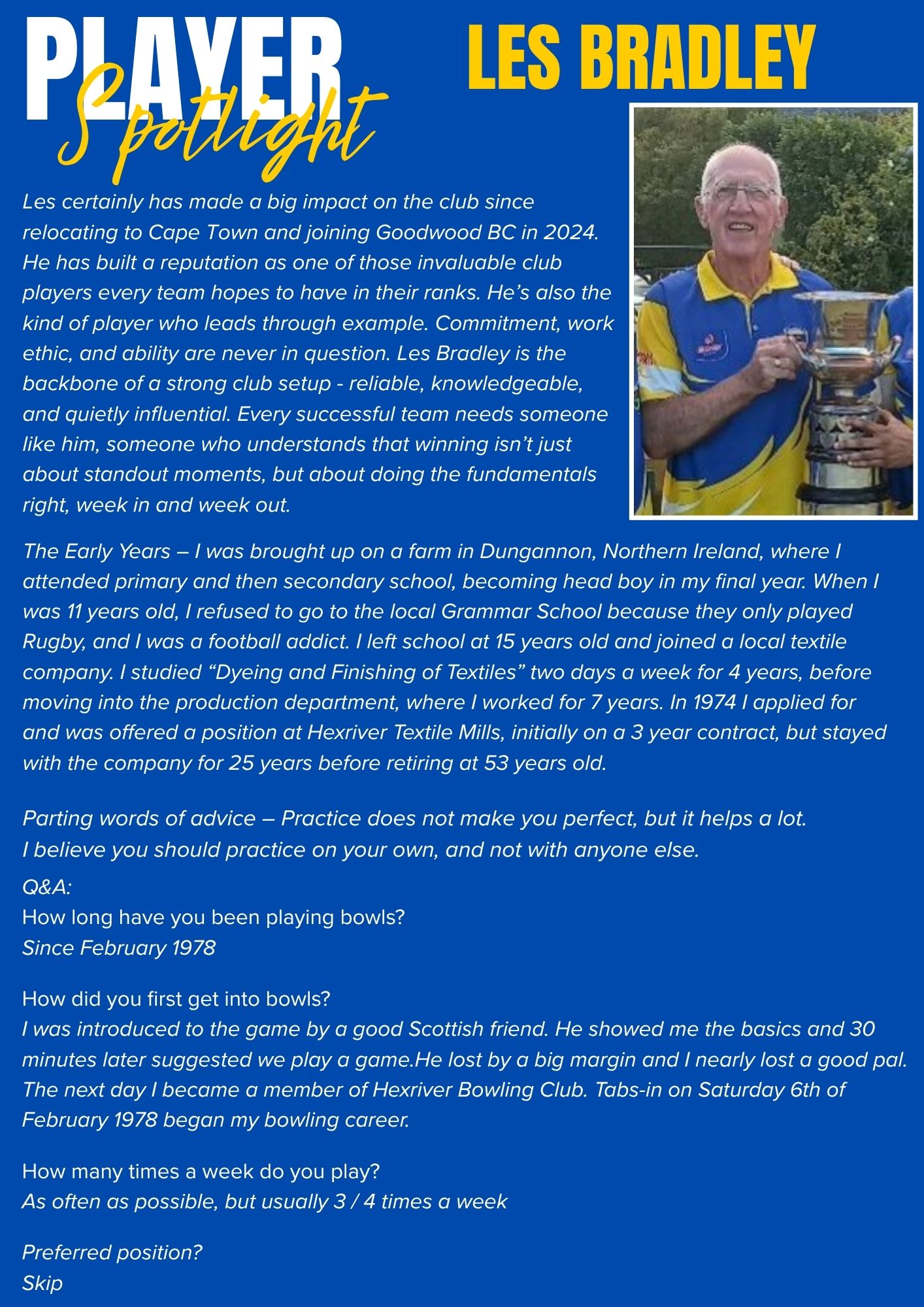 PLAYER Spotlight

LES BRADLEY

Les certainly has made a big impact on the club since relocating to Cape Town and joining Goodwood BC in 2024. He has built a reputation as one of those invaluable club players every team hopes to have in their ranks. He's also the kind of player who leads through example. Commitment, work ethic, and ability are never in question. Les Bradley is the backbone of a strong club setup - reliable, knowledgeable, and quietly influential. Every successful team needs someone like him, someone who understands that winning isn't just about standout moments, but about doing the fundamentals right, week in and week out.

The Early Years – I was brought up on a farm in Dungannon, Northern Ireland, where I attended primary and then secondary school, becoming head boy in my final year. When I was 11 years old, I refused to go to the local Grammar School because they only played Rugby, and I was a football addict. I left school at 15 years old and joined a local textile company. I studied "Dyeing and Finishing of Textiles" two days a week for 4 years, before moving into the production department, where I worked for 7 years. In 1974 I applied for and was offered a position at Hexriver Textile Mills, initially on a 3 year contract, but stayed with the company for 25 years before retiring at 53 years old.

Parting words of advice – Practice does not make you perfect, but it helps a lot. I believe you should practice on your own, and not with anyone else.

Q&A:
How long have you been playing bowls?
Since February 1978

How did you first get into bowls?
I was introduced to the game by a good Scottish friend. He showed me the basics and 30 minutes later suggested we play a game.He lost by a big margin and I nearly lost a good pal. The next day I became a member of Hexriver Bowling Club. Tabs-in on Saturday 6th of February 1978 began my bowling career.

How many times a week do you play?
As often as possible, but usually 3 / 4 times a week

Preferred position?
Skip